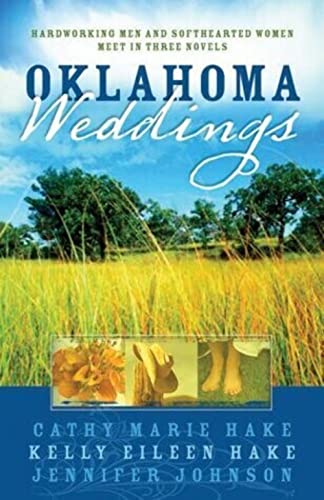 HARDWORKING MEN AND SOFTHEARTED WOMEN MEET IN THREE NOVELS

OKLAHOMA
Weddings

CATHY MARIE HAKE
KELLY EILEEN HAKE
JENNIFER JOHNSON